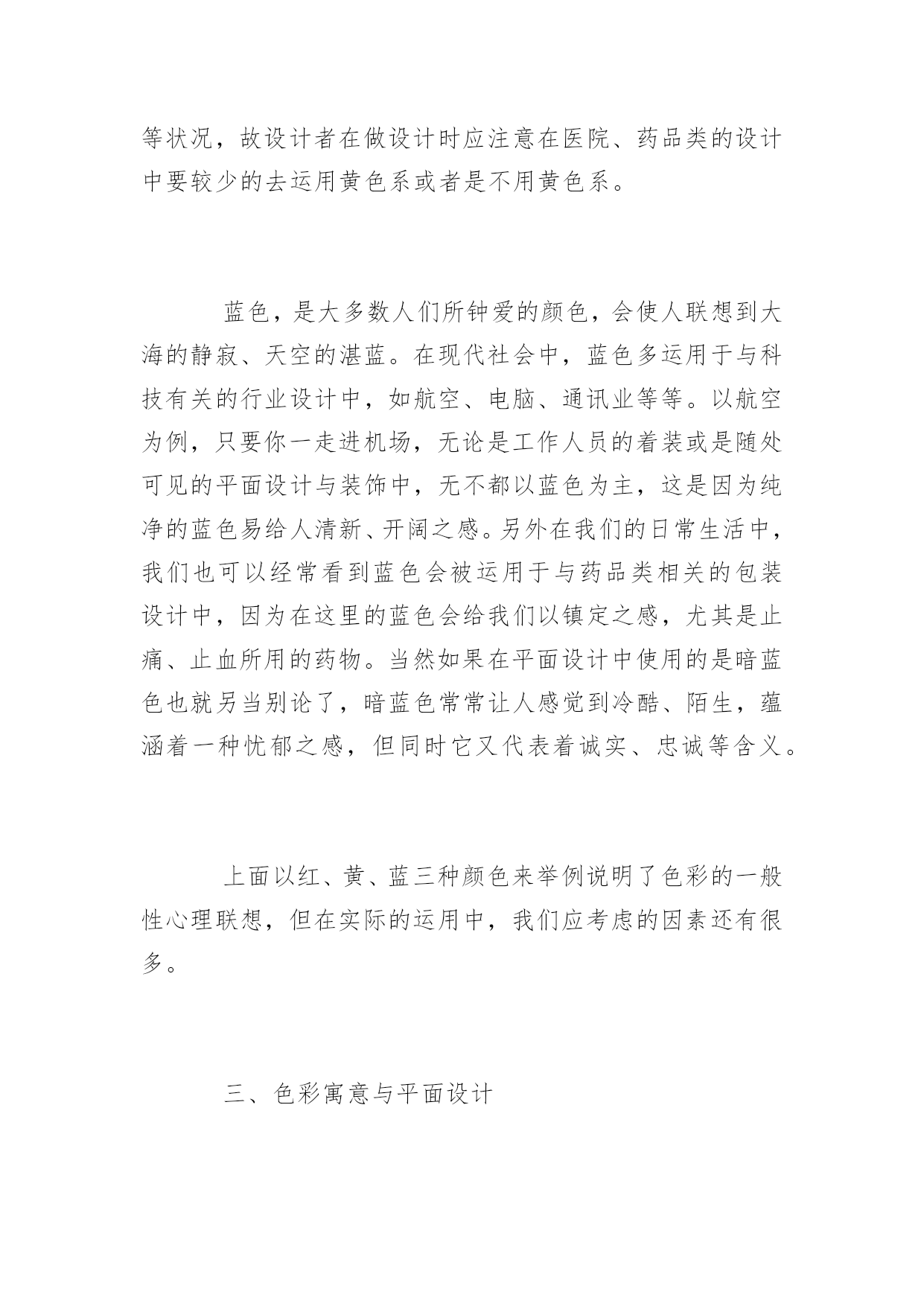 等状况，故设计者在做设计时应注意在医院、药品类的设计中要较少的去运用黄色系或者是不用黄色系。

蓝色，是大多数人们所钟爱的颜色，会使人联想到大海的静寂、天空的湛蓝。在现代社会中，蓝色多运用于与科技有关的行业设计中，如航空、电脑、通讯业等等。以航空为例，只要你一走进机场，无论是工作人员的着装或是随处可见的平面设计与装饰中，无不都以蓝色为主，这是因为纯净的蓝色易给人清新、开阔之感。另外在我们的日常生活中，我们也可以经常看到蓝色会被运用于与药品类相关的包装设计中，因为在这里的蓝色会给我们以镇定之感，尤其是止痛、止血所用的药物。当然如果在平面设计中使用的是暗蓝色也就另当别论了，暗蓝色常常让人感觉到冷酷、陌生，蕴涵着一种忧郁之感，但同时它又代表着诚实、忠诚等含义。

上面以红、黄、蓝三种颜色来举例说明了色彩的一般性心理联想，但在实际的运用中，我们应考虑的因素还有很多。

三、色彩寓意与平面设计